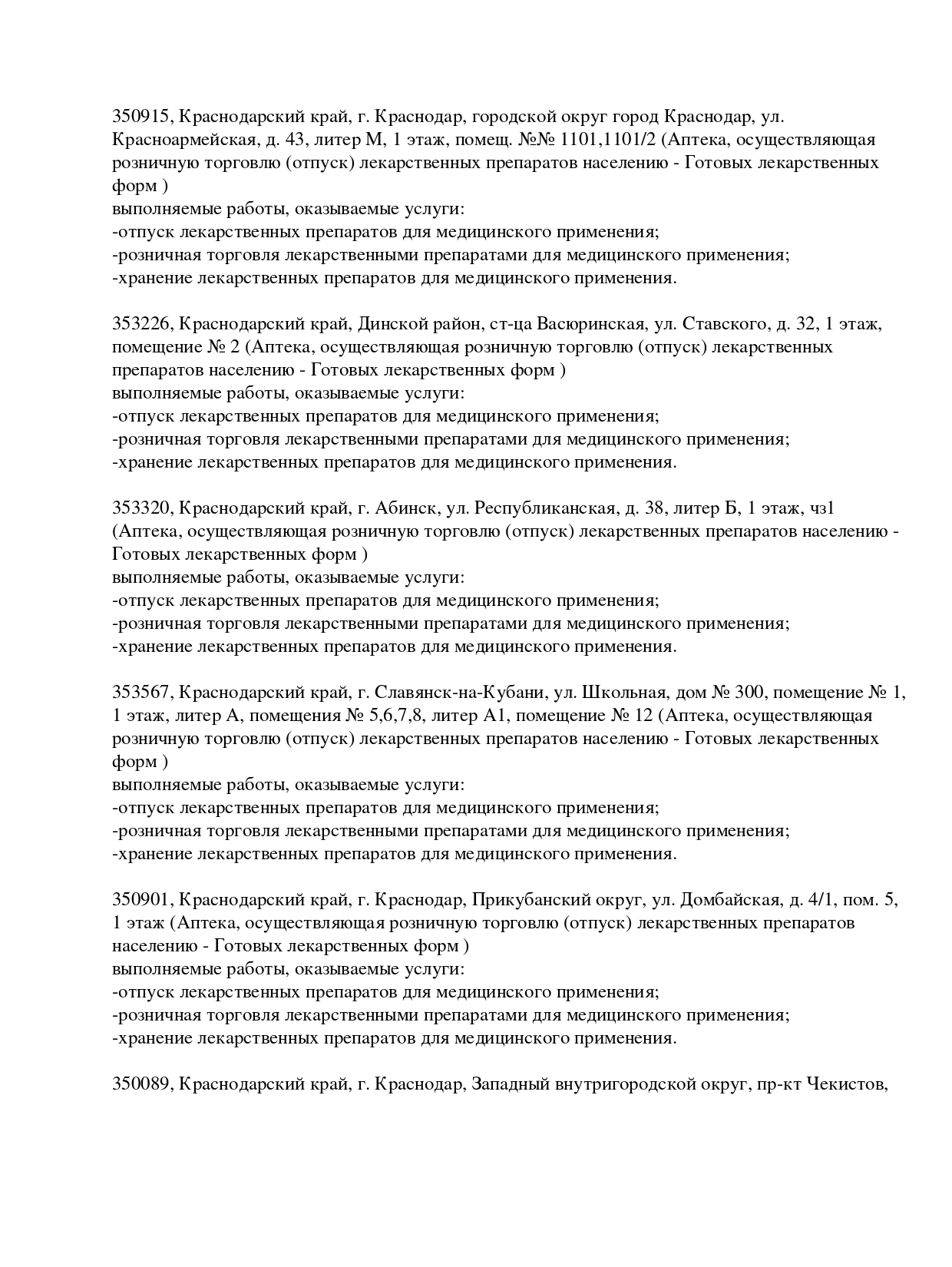 350915, Краснодарский край, г. Краснодар, городской округ город Краснодар, ул. Красноармейская, д. 43, литер М, 1 этаж, помещ. №№ 1101,1101/2 (Аптека, осуществляющая розничную торговлю (отпуск) лекарственных препаратов населению - Готовых лекарственных форм )
выполняемые работы, оказываемые услуги:
-отпуск лекарственных препаратов для медицинского применения;
-розничная торговля лекарственными препаратами для медицинского применения;
-хранение лекарственных препаратов для медицинского применения.

353226, Краснодарский край, Динской район, ст-ца Васюринская, ул. Ставского, д. 32, 1 этаж, помещение № 2 (Аптека, осуществляющая розничную торговлю (отпуск) лекарственных препаратов населению - Готовых лекарственных форм )
выполняемые работы, оказываемые услуги:
-отпуск лекарственных препаратов для медицинского применения;
-розничная торговля лекарственными препаратами для медицинского применения;
-хранение лекарственных препаратов для медицинского применения.

353320, Краснодарский край, г. Абинск, ул. Республиканская, д. 38, литер Б, 1 этаж, чз1 (Аптека, осуществляющая розничную торговлю (отпуск) лекарственных препаратов населению - Готовых лекарственных форм )
выполняемые работы, оказываемые услуги:
-отпуск лекарственных препаратов для медицинского применения;
-розничная торговля лекарственными препаратами для медицинского применения;
-хранение лекарственных препаратов для медицинского применения.

353567, Краснодарский край, г. Славянск-на-Кубани, ул. Школьная, дом № 300, помещение № 1, 1 этаж, литер А, помещения № 5,6,7,8, литер А1, помещение № 12 (Аптека, осуществляющая розничную торговлю (отпуск) лекарственных препаратов населению - Готовых лекарственных форм )
выполняемые работы, оказываемые услуги:
-отпуск лекарственных препаратов для медицинского применения;
-розничная торговля лекарственными препаратами для медицинского применения;
-хранение лекарственных препаратов для медицинского применения.

350901, Краснодарский край, г. Краснодар, Прикубанский округ, ул. Домбайская, д. 4/1, пом. 5, 1 этаж (Аптека, осуществляющая розничную торговлю (отпуск) лекарственных препаратов населению - Готовых лекарственных форм )
выполняемые работы, оказываемые услуги:
-отпуск лекарственных препаратов для медицинского применения;
-розничная торговля лекарственными препаратами для медицинского применения;
-хранение лекарственных препаратов для медицинского применения.

350089, Краснодарский край, г. Краснодар, Западный внутригородской округ, пр-кт Чекистов,